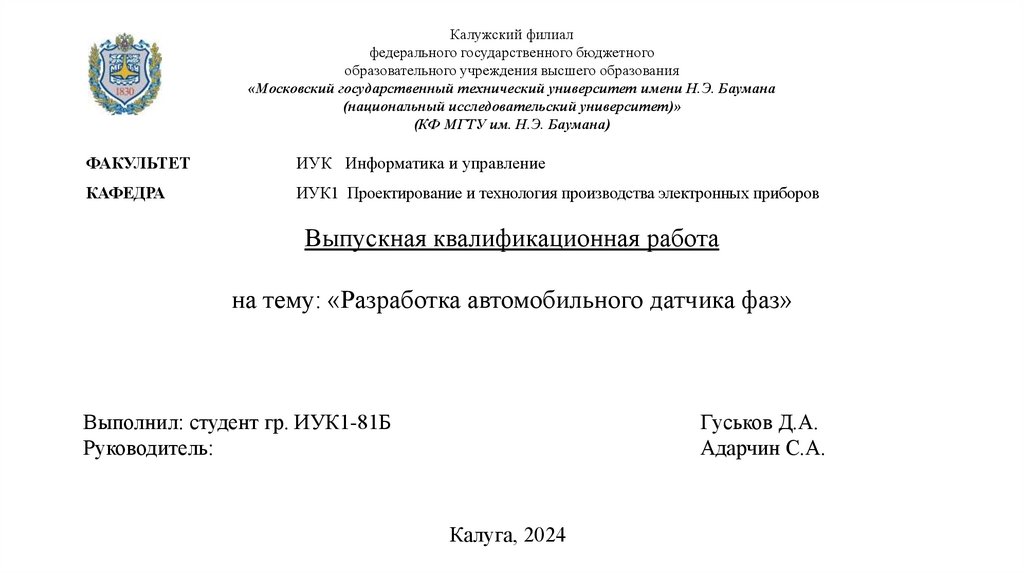 1830

Калужский филиал
федерального государственного бюджетного
образовательного учреждения высшего образования
«Московский государственный технический университет имени Н.Э. Баумана
(национальный исследовательский университет)»
(КФ МГТУ им. Н.Э. Баумана)

ФАКУЛЬТЕТ ИУК Информатика и управление

КАФЕДРА ИУК1 Проектирование и технология производства электронных приборов

Выпускная квалификационная работа

на тему: «Разработка автомобильного датчика фаз»

Выполнил: студент гр. ИУК1-81Б Гуськов Д.А.
Руководитель: Адарчин С.А.

Калуга, 2024